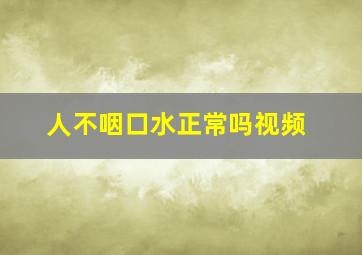 人不咽口水正常吗视频